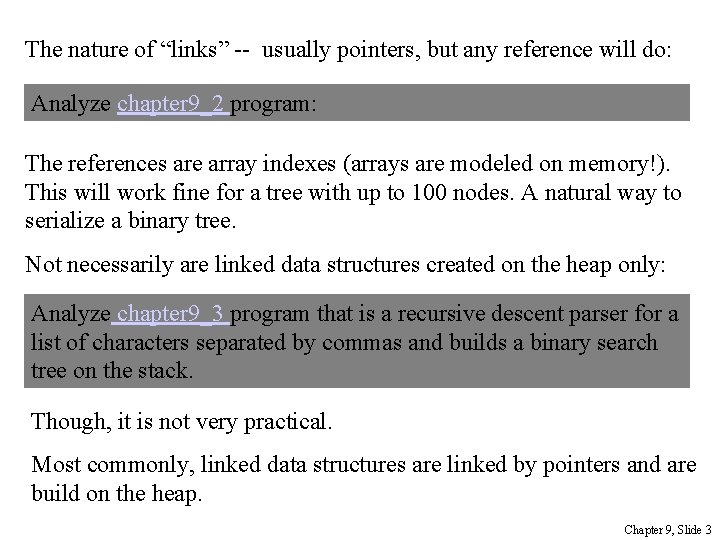 The nature of “links” -- usually pointers, but any reference will do:

Analyze chapter9_2 program:

The references are array indexes (arrays are modeled on memory!). This will work fine for a tree with up to 100 nodes. A natural way to serialize a binary tree.

Not necessarily are linked data structures created on the heap only:

Analyze chapter9_3 program that is a recursive descent parser for a list of characters separated by commas and builds a binary search tree on the stack.

Though, it is not very practical.

Most commonly, linked data structures are linked by pointers and are build on the heap.

Chapter 9, Slide 3